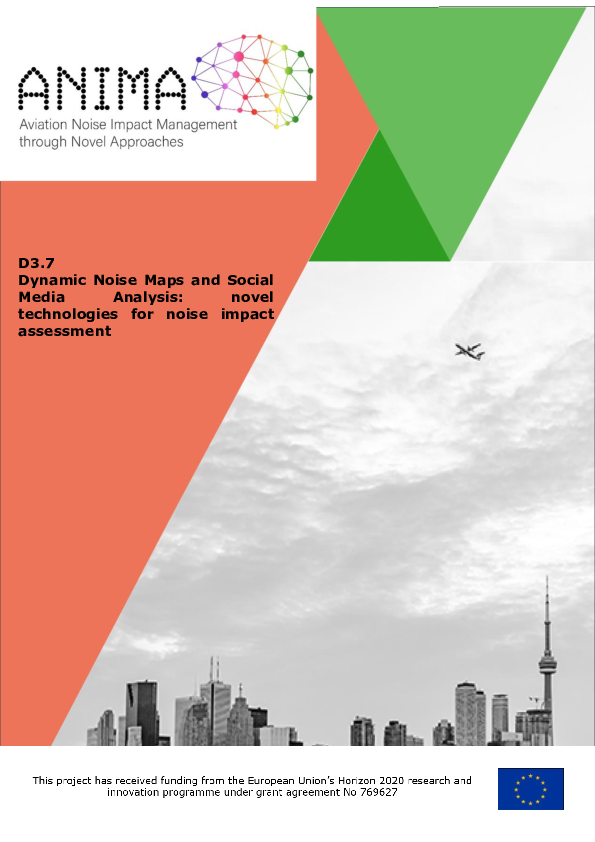 ANIMA
Aviation Noise Impact Management through Novel Approaches

D3.7
Dynamic Noise Maps and Social Media Analysis: novel technologies for noise impact assessment

This project has received funding from the European Union's Horizon 2020 research and innovation programme under grant agreement No 769627